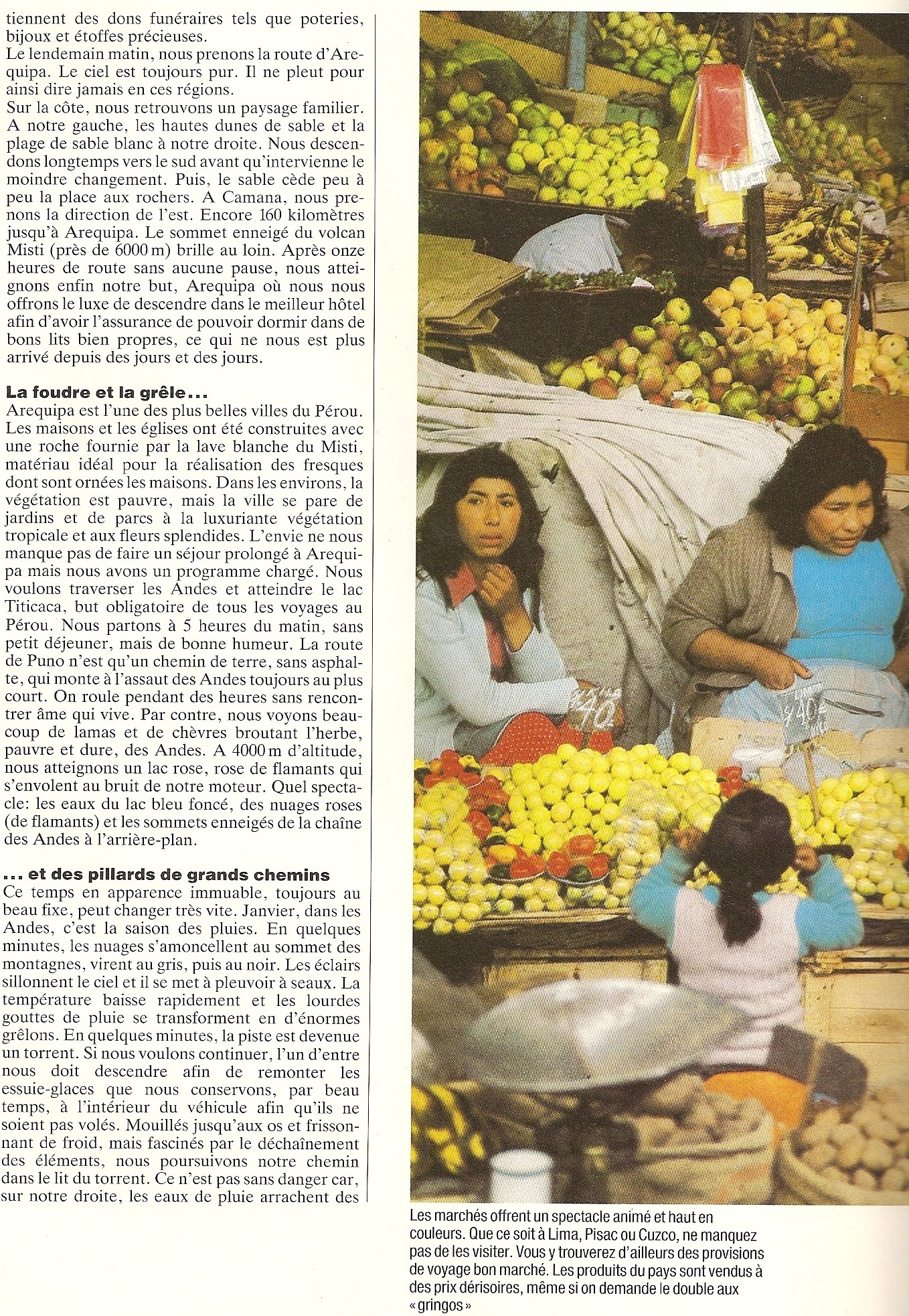 tiennent des dons funéraires tels que poteries, bijoux et étoffes précieuses.
Le lendemain matin, nous prenons la route d'Arequipa. Le ciel est toujours pur. Il ne pleut pour ainsi dire jamais en ces régions.
Sur la côte, nous retrouvons un paysage familier. A notre gauche, les hautes dunes de sable et la plage de sable blanc à notre droite. Nous descendons longtemps vers le sud avant qu'intervienne le moindre changement. Puis, le sable cède peu à peu la place aux rochers. A Camana, nous prenons la direction de l'est. Encore 160 kilomètres jusqu'à Arequipa. Le sommet enneigé du volcan Misti (près de 6000 m) brille au loin. Après onze heures de route sans aucune pause, nous atteignons enfin notre but, Arequipa où nous nous offrons le luxe de descendre dans le meilleur hôtel afin d'avoir l'assurance de pouvoir dormir dans de bons lits bien propres, ce qui ne nous est plus arrivé depuis des jours et des jours.

La foudre et la grêle...
Arequipa est l'une des plus belles villes du Pérou. Les maisons et les églises ont été construites avec une roche fournie par la lave blanche du Misti, matériau idéal pour la réalisation des fresques dont sont ornées les maisons. Dans les environs, la végétation est pauvre, mais la ville se pare de jardins et de parcs à la luxuriante végétation tropicale et aux fleurs splendides. L'envie ne nous manque pas de faire un séjour prolongé à Arequipa mais nous avons un programme chargé. Nous voulons traverser les Andes et atteindre le lac Titicaca, but obligatoire de tous les voyages au Pérou. Nous partons à 5 heures du matin, sans petit déjeuner, mais de bonne humeur. La route de Puno n'est qu'un chemin de terre, sans asphalte, qui monte à l'assaut des Andes toujours au plus court. On roule pendant des heures sans rencontrer âme qui vive. Par contre, nous voyons beaucoup de lamas et de chèvres broutant l'herbe, pauvre et dure, des Andes. A 4000 m d'altitude, nous atteignons un lac rose, rose de flamants qui s'envolent au bruit de notre moteur. Quel spectacle: les eaux du lac bleu foncé, des nuages roses (de flamants) et les sommets enneigés de la chaîne des Andes à l'arrière-plan.

... et des pillards de grands chemins
Ce temps en apparence immuable, toujours au beau fixe, peut changer très vite. Janvier, dans les Andes, c'est la saison des pluies. En quelques minutes, les nuages s'amoncellent au sommet des montagnes, virent au gris, puis au noir. Les éclairs sillonnent le ciel et il se met à pleuvoir à seaux. La température baisse rapidement et les lourdes gouttes de pluie se transforment en d'énormes grêlons. En quelques minutes, la piste est devenue un torrent. Si nous voulons continuer, l'un d'entre nous doit descendre afin de remonter les essuie-glaces que nous conservons, par beau temps, à l'intérieur du véhicule afin qu'ils ne soient pas volés. Mouillés jusqu'aux os et frissonnant de froid, mais fascinés par le déchaînement des éléments, nous poursuivons notre chemin dans le lit du torrent. Ce n'est pas sans danger car, sur notre droite, les eaux de pluie arrachent des

40

40

Les marchés offrent un spectacle animé et haut en couleurs. Que ce soit à Lima, Pisac ou Cuzco, ne manquez pas de les visiter. Vous y trouverez d'ailleurs des provisions de voyage bon marché. Les produits du pays sont vendus à des prix dérisoires, même si on demande le double aux «gringos»